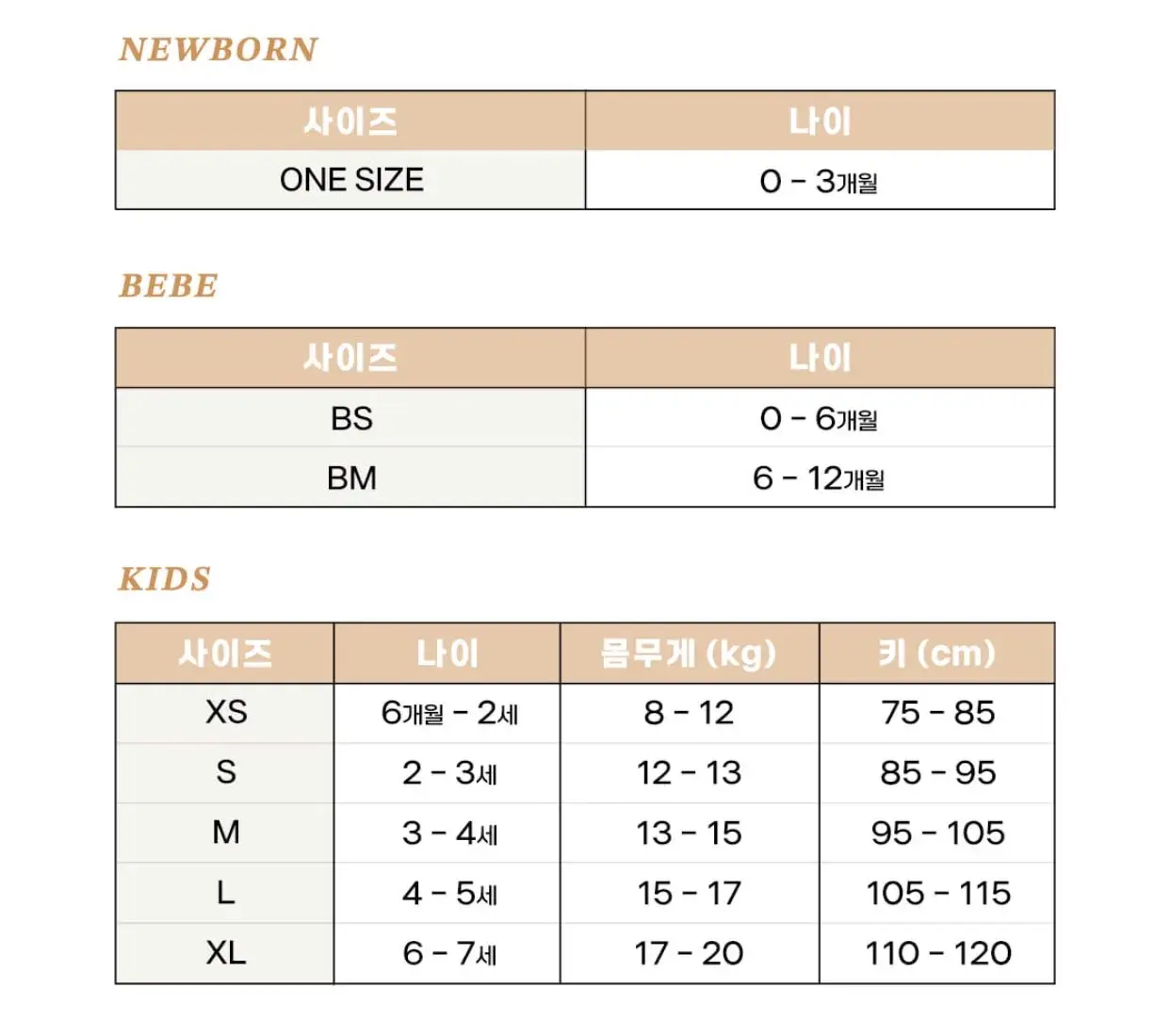 NEWBORN

| 사이즈 | 나이 |
|---|---|
| ONE SIZE | 0 - 3개월 |

BEBE

| 사이즈 | 나이 |
|---|---|
| BS | 0 - 6개월 |
| BM | 6 - 12개월 |

KIDS

| 사이즈 | 나이 | 몸무게 (kg) | 키 (cm) |
|---|---|---|---|
| XS | 6개월 - 2세 | 8 - 12 | 75 - 85 |
| S | 2 - 3세 | 12 - 13 | 85 - 95 |
| M | 3 - 4세 | 13 - 15 | 95 - 105 |
| L | 4 - 5세 | 15 - 17 | 105 - 115 |
| XL | 6 - 7세 | 17 - 20 | 110 - 120 |